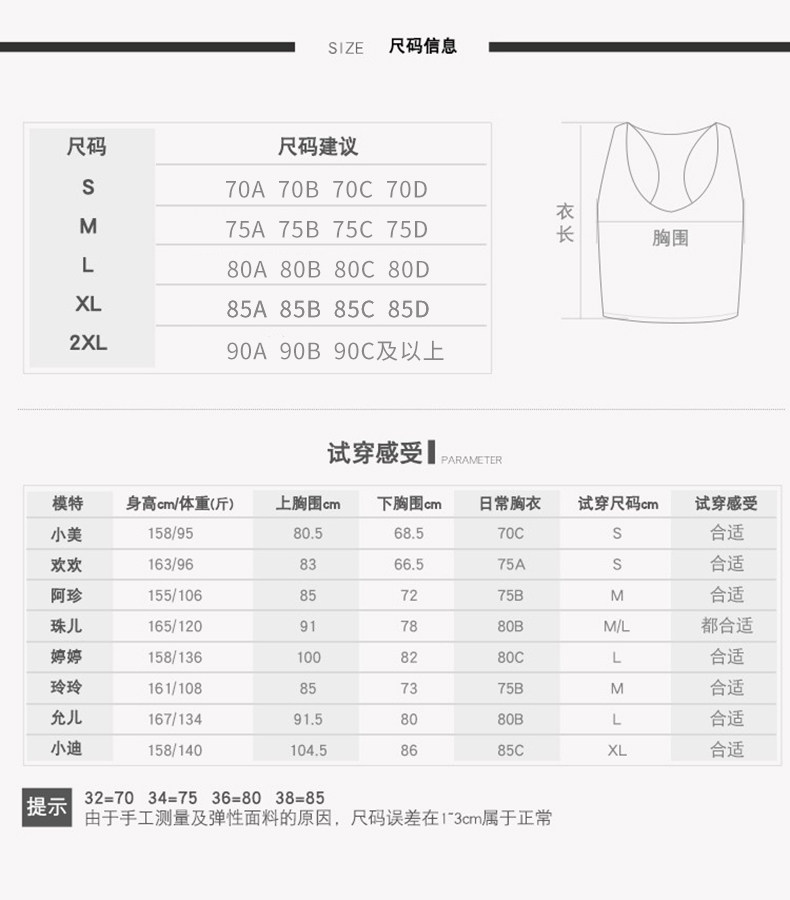 SIZE 尺码信息

| 尺码 | 尺码建议 |
|---|---|
| S | 70A 70B 70C 70D |
| M | 75A 75B 75C 75D |
| L | 80A 80B 80C 80D |
| XL | 85A 85B 85C 85D |
| 2XL | 90A 90B 90C及以上 |

衣长
胸围

试穿感受 PARAMETER

| 模特 | 身高cm/体重(斤) | 上胸围cm | 下胸围cm | 日常胸衣 | 试穿尺码cm | 试穿感受 |
|---|---|---|---|---|---|---|
| 小美 | 158/95 | 80.5 | 68.5 | 70C | S | 合适 |
| 欢欢 | 163/96 | 83 | 66.5 | 75A | S | 合适 |
| 阿珍 | 155/106 | 85 | 72 | 75B | M | 合适 |
| 珠儿 | 165/120 | 91 | 78 | 80B | M/L | 都合适 |
| 婷婷 | 158/136 | 100 | 82 | 80C | L | 合适 |
| 玲玲 | 161/108 | 85 | 73 | 75B | M | 合适 |
| 允儿 | 167/134 | 91.5 | 80 | 80B | L | 合适 |
| 小迪 | 158/140 | 104.5 | 86 | 85C | XL | 合适 |

提示 32=70 34=75 36=80 38=85
由于手工测量及弹性面料的原因，尺码误差在1~3cm属于正常